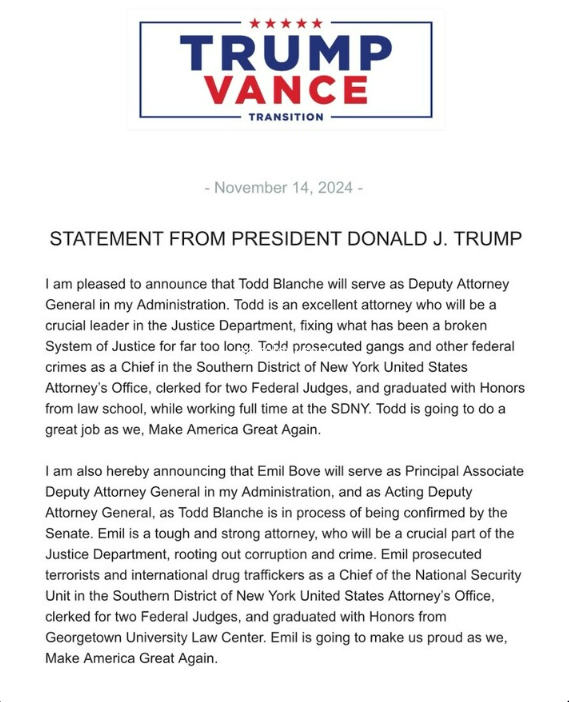 TRUMP
VANCE
TRANSITION

- November 14, 2024 -

STATEMENT FROM PRESIDENT DONALD J. TRUMP

I am pleased to announce that Todd Blanche will serve as Deputy Attorney General in my Administration. Todd is an excellent attorney who will be a crucial leader in the Justice Department, fixing what has been a broken System of Justice for far too long. Todd prosecuted gangs and other federal crimes as a Chief in the Southern District of New York United States Attorney's Office, clerked for two Federal Judges, and graduated with Honors from law school, while working full time at the SDNY. Todd is going to do a great job as we, Make America Great Again.

I am also hereby announcing that Emil Bove will serve as Principal Associate Deputy Attorney General in my Administration, and as Acting Deputy Attorney General, as Todd Blanche is in process of being confirmed by the Senate. Emil is a tough and strong attorney, who will be a crucial part of the Justice Department, rooting out corruption and crime. Emil prosecuted terrorists and international drug traffickers as a Chief of the National Security Unit in the Southern District of New York United States Attorney's Office, clerked for two Federal Judges, and graduated with Honors from Georgetown University Law Center. Emil is going to make us proud as we, Make America Great Again.